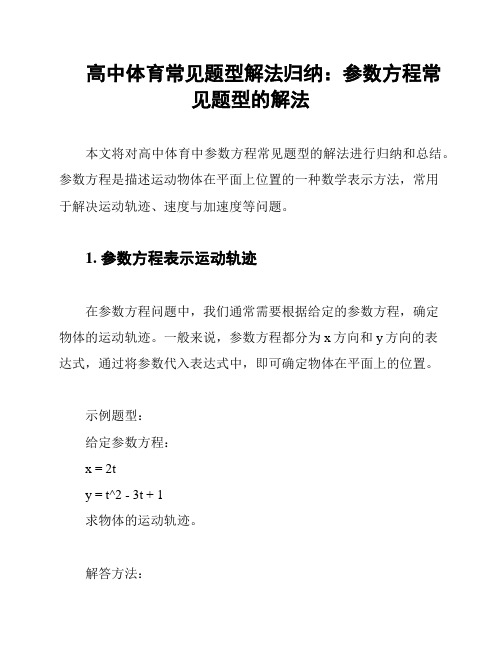 高中体育常见题型解法归纳：参数方程常见题型的解法

本文将对高中体育中参数方程常见题型的解法进行归纳和总结。参数方程是描述运动物体在平面上位置的一种数学表示方法，常用于解决运动轨迹、速度与加速度等问题。

1. 参数方程表示运动轨迹

在参数方程问题中，我们通常需要根据给定的参数方程，确定物体的运动轨迹。一般来说，参数方程都分为 x 方向和 y 方向的表达式，通过将参数代入表达式中，即可确定物体在平面上的位置。

示例题型：
给定参数方程：
x = 2t
y = t^2 - 3t + 1
求物体的运动轨迹。

解答方法：